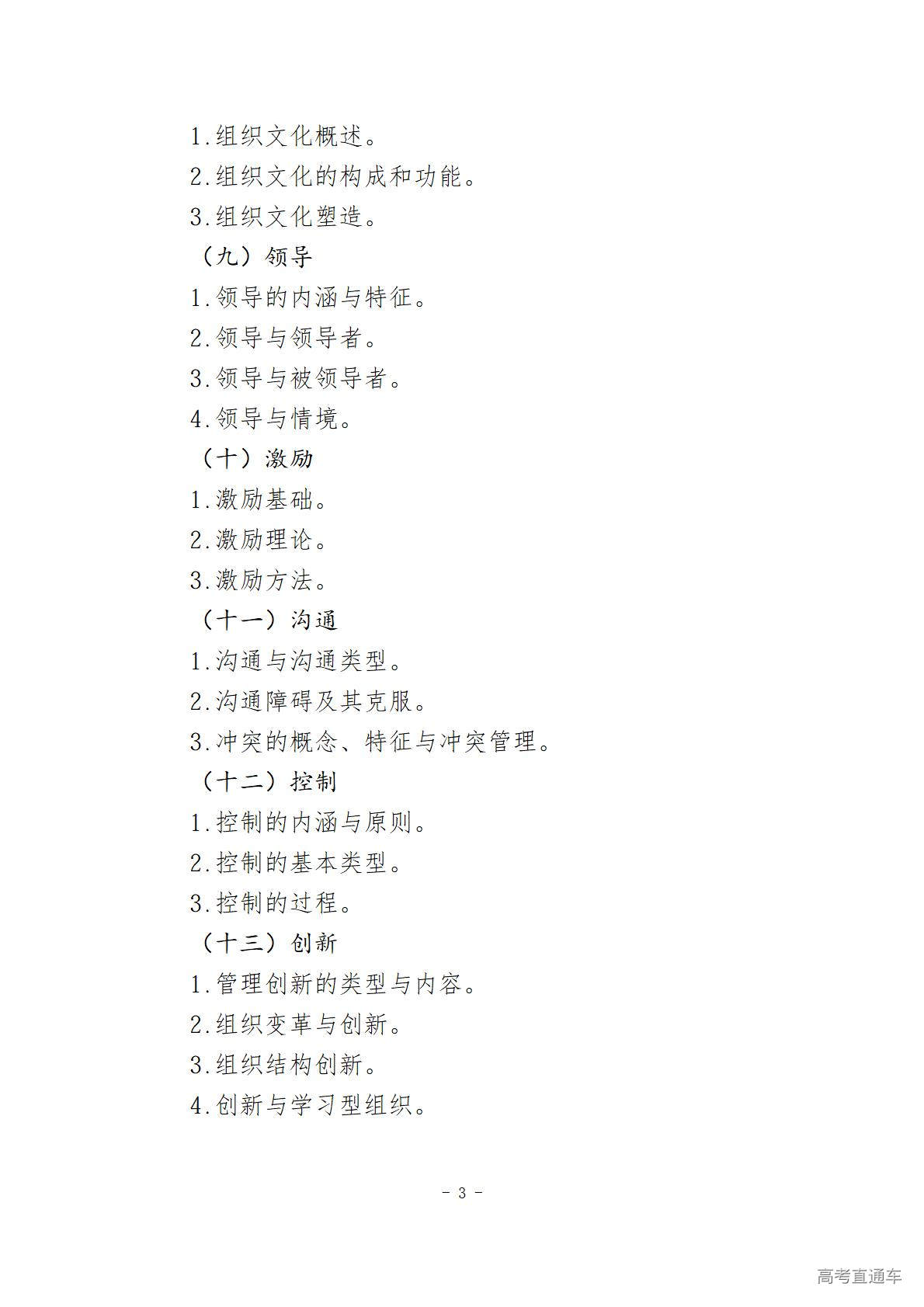 1.组织文化概述。

2.组织文化的构成和功能。

3.组织文化塑造。

（九）领导

1.领导的内涵与特征。

2.领导与领导者。

3.领导与被领导者。

4.领导与情境。

（十）激励

1.激励基础。

2.激励理论。

3.激励方法。

（十一）沟通

1.沟通与沟通类型。

2.沟通障碍及其克服。

3.冲突的概念、特征与冲突管理。

（十二）控制

1.控制的内涵与原则。

2.控制的基本类型。

3.控制的过程。

（十三）创新

1.管理创新的类型与内容。

2.组织变革与创新。

3.组织结构创新。

4.创新与学习型组织。

- 3 -

高考直通车